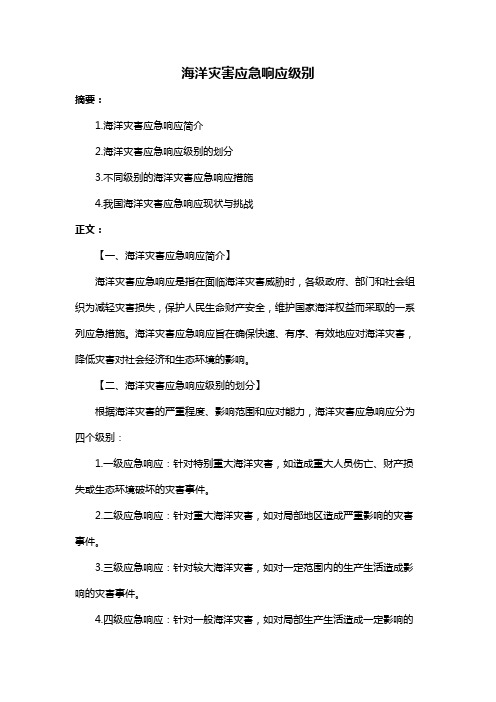 海洋灾害应急响应级别

摘要：

1.海洋灾害应急响应简介

2.海洋灾害应急响应级别的划分

3.不同级别的海洋灾害应急响应措施

4.我国海洋灾害应急响应现状与挑战

正文：

【一、海洋灾害应急响应简介】

海洋灾害应急响应是指在面临海洋灾害威胁时，各级政府、部门和社会组织为减轻灾害损失，保护人民生命财产安全，维护国家海洋权益而采取的一系列应急措施。海洋灾害应急响应旨在确保快速、有序、有效地应对海洋灾害，降低灾害对社会经济和生态环境的影响。

【二、海洋灾害应急响应级别的划分】

根据海洋灾害的严重程度、影响范围和应对能力，海洋灾害应急响应分为四个级别：

1.一级应急响应：针对特别重大海洋灾害，如造成重大人员伤亡、财产损失或生态环境破坏的灾害事件。

2.二级应急响应：针对重大海洋灾害，如对局部地区造成严重影响的灾害事件。

3.三级应急响应：针对较大海洋灾害，如对一定范围内的生产生活造成影响的灾害事件。

4.四级应急响应：针对一般海洋灾害，如对局部生产生活造成一定影响的